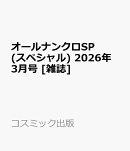 オールナンクロSP (スペシャル) 2026年 3月号 [雑誌]

コスミック出版